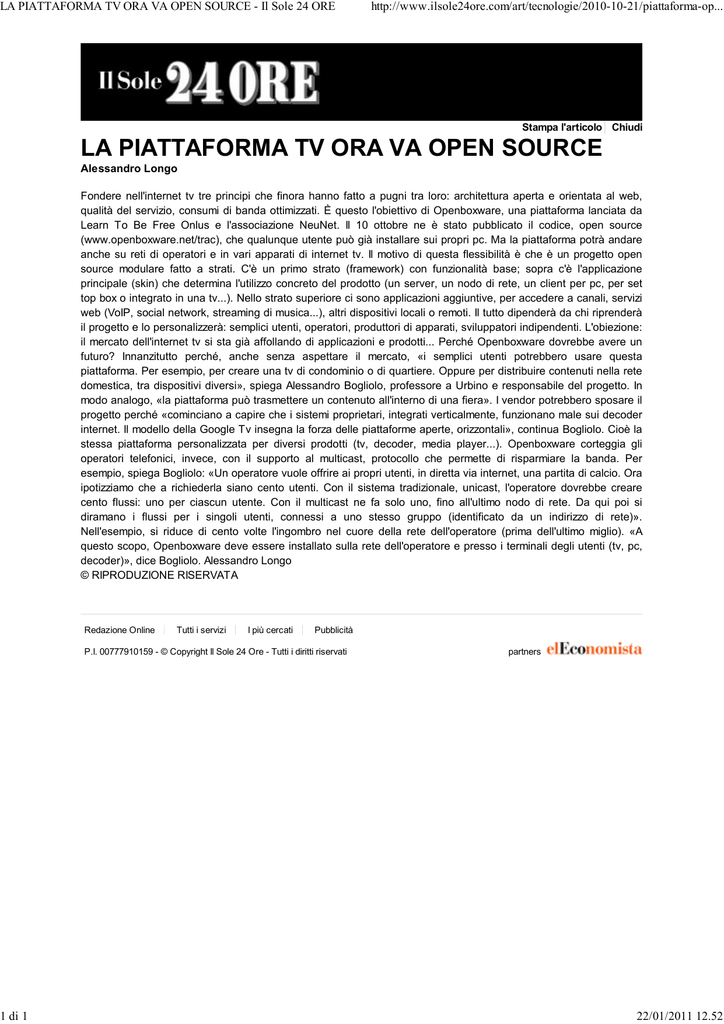 LA PIATTAFORMA TV ORA VA OPEN SOURCE - Il Sole 24 ORE http://www.ilsole24ore.com/art/tecnologie/2010-10-21/piattaforma-op...

Il Sole 24 ORE

Stampa l'articolo | Chiudi

LA PIATTAFORMA TV ORA VA OPEN SOURCE

Alessandro Longo

Fondere nell'internet tv tre principi che finora hanno fatto a pugni tra loro: architettura aperta e orientata al web, qualità del servizio, consumi di banda ottimizzati. È questo l'obiettivo di Openboxware, una piattaforma lanciata da Learn To Be Free Onlus e l'associazione NeuNet. Il 10 ottobre ne è stato pubblicato il codice, open source (www.openboxware.net/trac), che qualunque utente può già installare sui propri pc. Ma la piattaforma potrà andare anche su reti di operatori e in vari apparati di internet tv. Il motivo di questa flessibilità è che è un progetto open source modulare fatto a strati. C'è un primo strato (framework) con funzionalità base; sopra c'è l'applicazione principale (skin) che determina l'utilizzo concreto del prodotto (un server, un nodo di rete, un client per pc, per set top box o integrato in una tv...). Nello strato superiore ci sono applicazioni aggiuntive, per accedere a canali, servizi web (VoIP, social network, streaming di musica...), altri dispositivi locali o remoti. Il tutto dipenderà da chi riprenderà il progetto e lo personalizzerà: semplici utenti, operatori, produttori di apparati, sviluppatori indipendenti. L'obiezione: il mercato dell'internet tv si sta già affollando di applicazioni e prodotti... Perché Openboxware dovrebbe avere un futuro? Innanzitutto perché, anche senza aspettare il mercato, «i semplici utenti potrebbero usare questa piattaforma. Per esempio, per creare una tv di condominio o di quartiere. Oppure per distribuire contenuti nella rete domestica, tra dispositivi diversi», spiega Alessandro Bogliolo, professore a Urbino e responsabile del progetto. In modo analogo, «la piattaforma può trasmettere un contenuto all'interno di una fiera». I vendor potrebbero sposare il progetto perché «cominciano a capire che i sistemi proprietari, integrati verticalmente, funzionano male sui decoder internet. Il modello della Google Tv insegna la forza delle piattaforme aperte, orizzontali», continua Bogliolo. Cioè la stessa piattaforma personalizzata per diversi prodotti (tv, decoder, media player...). Openboxware corteggia gli operatori telefonici, invece, con il supporto al multicast, protocollo che permette di risparmiare la banda. Per esempio, spiega Bogliolo: «Un operatore vuole offrire ai propri utenti, in diretta via internet, una partita di calcio. Ora ipotizziamo che a richiederla siano cento utenti. Con il sistema tradizionale, unicast, l'operatore dovrebbe creare cento flussi: uno per ciascun utente. Con il multicast ne fa solo uno, fino all'ultimo nodo di rete. Da qui poi si diramano i flussi per i singoli utenti, connessi a uno stesso gruppo (identificato da un indirizzo di rete)». Nell'esempio, si riduce di cento volte l'ingombro nel cuore della rete dell'operatore (prima dell'ultimo miglio). «A questo scopo, Openboxware deve essere installato sulla rete dell'operatore e presso i terminali degli utenti (tv, pc, decoder)», dice Bogliolo. Alessandro Longo
© RIPRODUZIONE RISERVATA

Redazione Online | Tutti i servizi | I più cercati | Pubblicità

P.I. 00777910159 - © Copyright Il Sole 24 Ore - Tutti i diritti riservati

partners elEconomista

1 di 1 22/01/2011 12.52